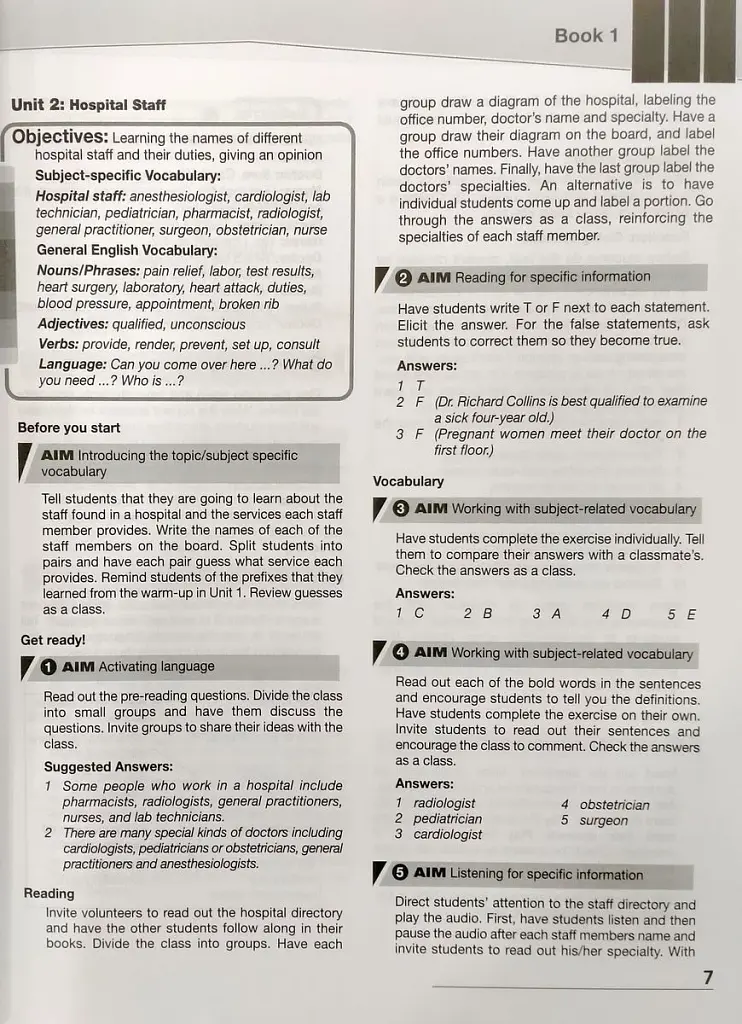 Book 1

Unit 2: Hospital Staff

Objectives: Learning the names of different hospital staff and their duties, giving an opinion

Subject-specific Vocabulary:

Hospital staff: anesthesiologist, cardiologist, lab technician, pediatrician, pharmacist, radiologist, general practitioner, surgeon, obstetrician, nurse

General English Vocabulary:

Nouns/Phrases: pain relief, labor, test results, heart surgery, laboratory, heart attack, duties, blood pressure, appointment, broken rib

Adjectives: qualified, unconscious

Verbs: provide, render, prevent, set up, consult

Language: Can you come over here ...? What do you need ...? Who is ...?

Before you start

AIM Introducing the topic/subject specific vocabulary

Tell students that they are going to learn about the staff found in a hospital and the services each staff member provides. Write the names of each of the staff members on the board. Split students into pairs and have each pair guess what service each provides. Remind students of the prefixes that they learned from the warm-up in Unit 1. Review guesses as a class.

Get ready!

1 AIM Activating language

Read out the pre-reading questions. Divide the class into small groups and have them discuss the questions. Invite groups to share their ideas with the class.

Suggested Answers:

1 Some people who work in a hospital include pharmacists, radiologists, general practitioners, nurses, and lab technicians.

2 There are many special kinds of doctors including cardiologists, pediatricians or obstetricians, general practitioners and anesthesiologists.

Reading

Invite volunteers to read out the hospital directory and have the other students follow along in their books. Divide the class into groups. Have each group draw a diagram of the hospital, labeling the office number, doctor's name and specialty. Have a group draw their diagram on the board, and label the office numbers. Have another group label the doctors' names. Finally, have the last group label the doctors' specialties. An alternative is to have individual students come up and label a portion. Go through the answers as a class, reinforcing the specialties of each staff member.

2 AIM Reading for specific information

Have students write T or F next to each statement. Elicit the answer. For the false statements, ask students to correct them so they become true.

Answers:

1 T
2 F (Dr. Richard Collins is best qualified to examine a sick four-year old.)
3 F (Pregnant women meet their doctor on the first floor.)

Vocabulary

3 AIM Working with subject-related vocabulary

Have students complete the exercise individually. Tell them to compare their answers with a classmate's. Check the answers as a class.

Answers:

1 C 2 B 3 A 4 D 5 E

4 AIM Working with subject-related vocabulary

Read out each of the bold words in the sentences and encourage students to tell you the definitions. Have students complete the exercise on their own. Invite students to read out their sentences and encourage the class to comment. Check the answers as a class.

Answers:

1 radiologist
2 pediatrician
3 cardiologist
4 obstetrician
5 surgeon

5 AIM Listening for specific information

Direct students' attention to the staff directory and play the audio. First, have students listen and then pause the audio after each staff members name and invite students to read out his/her specialty. With

7